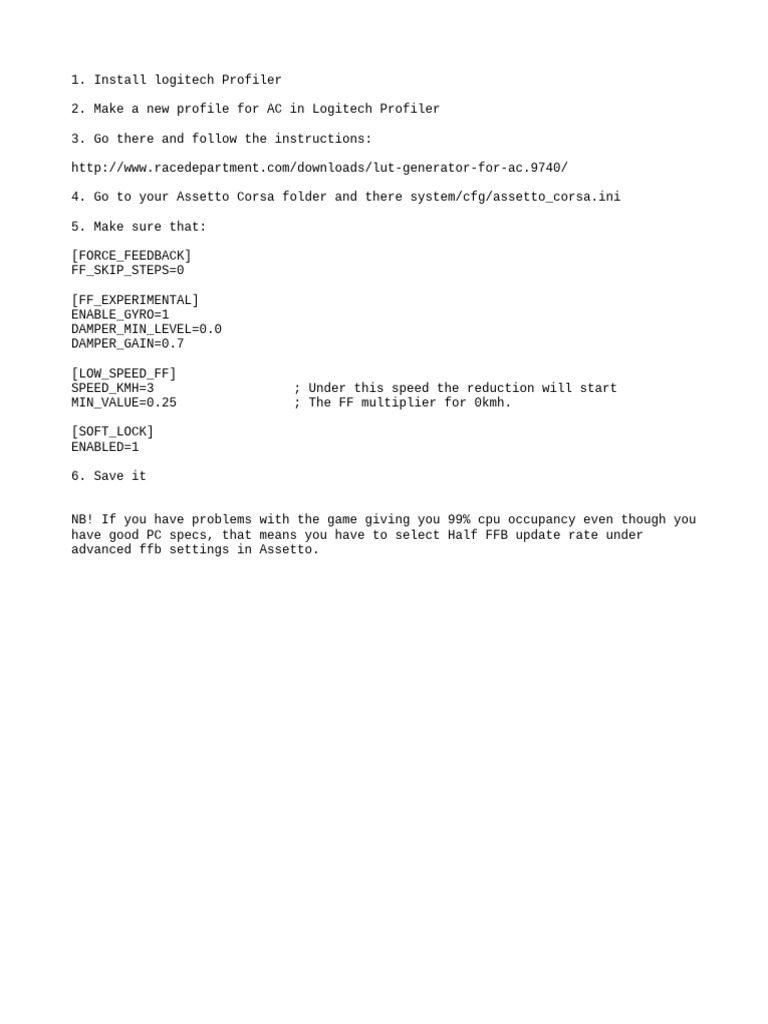 1. Install logitech Profiler

2. Make a new profile for AC in Logitech Profiler

3. Go there and follow the instructions:

http://www.racedepartment.com/downloads/lut-generator-for-ac.9740/

4. Go to your Assetto Corsa folder and there system/cfg/assetto_corsa.ini

5. Make sure that:

[FORCE_FEEDBACK]
FF_SKIP_STEPS=0

[FF_EXPERIMENTAL]
ENABLE_GYRO=1
DAMPER_MIN_LEVEL=0.0
DAMPER_GAIN=0.7

[LOW_SPEED_FF]
SPEED_KMH=3 ; Under this speed the reduction will start
MIN_VALUE=0.25 ; The FF multiplier for 0kmh.

[SOFT_LOCK]
ENABLED=1

6. Save it

NB! If you have problems with the game giving you 99% cpu occupancy even though you have good PC specs, that means you have to select Half FFB update rate under advanced ffb settings in Assetto.